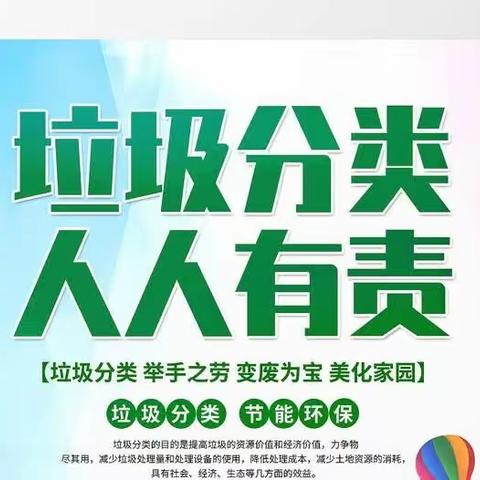 垃圾分类
人人有责

【垃圾分类 举手之劳 变废为宝 美化家园】

垃圾分类 节能环保

垃圾分类的目的是提高垃圾的资源价值和经济价值，力争物尽其用，减少垃圾处理量和处理设备的使用，降低处理成本，减少土地资源的消耗，具有社会、经济、生态等几方面的效益。